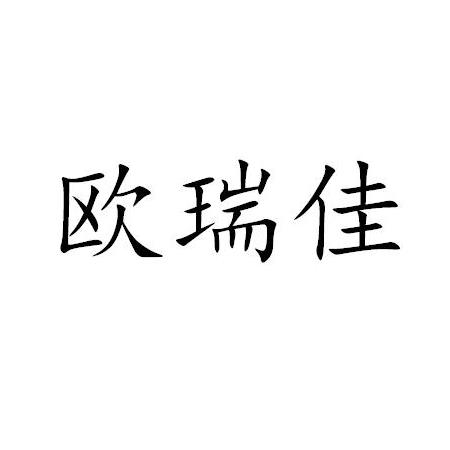 欧瑞佳